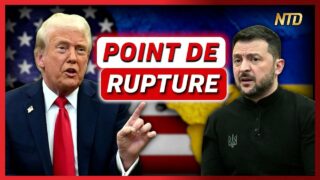 NTD

POINT DE RUPTURE